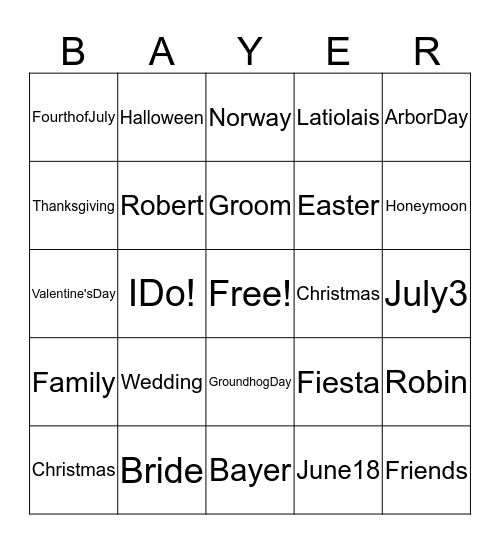 | B | A | Y | E | R |
|---|---|---|---|---|
| FourthofJuly | Halloween | Norway | Latiolais | ArborDay |
| Thanksgiving | Robert | Groom | Easter | Honeymoon |
| Valentine'sDay | IDo! | Free! | Christmas | July3 |
| Family | Wedding | GroundhogDay | Fiesta | Robin |
| Christmas | Bride | Bayer | June18 | Friends |